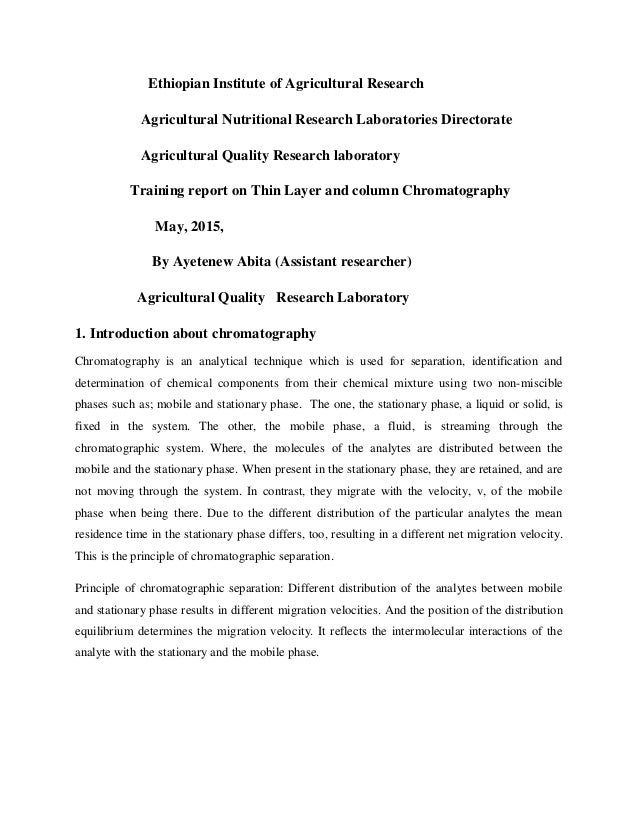 Ethiopian Institute of Agricultural Research

Agricultural Nutritional Research Laboratories Directorate

Agricultural Quality Research laboratory

Training report on Thin Layer and column Chromatography

May, 2015,

By Ayetenew Abita (Assistant researcher)

Agricultural Quality Research Laboratory

1. Introduction about chromatography

Chromatography is an analytical technique which is used for separation, identification and determination of chemical components from their chemical mixture using two non-miscible phases such as; mobile and stationary phase. The one, the stationary phase, a liquid or solid, is fixed in the system. The other, the mobile phase, a fluid, is streaming through the chromatographic system. Where, the molecules of the analytes are distributed between the mobile and the stationary phase. When present in the stationary phase, they are retained, and are not moving through the system. In contrast, they migrate with the velocity, v, of the mobile phase when being there. Due to the different distribution of the particular analytes the mean residence time in the stationary phase differs, too, resulting in a different net migration velocity. This is the principle of chromatographic separation.

Principle of chromatographic separation: Different distribution of the analytes between mobile and stationary phase results in different migration velocities. And the position of the distribution equilibrium determines the migration velocity. It reflects the intermolecular interactions of the analyte with the stationary and the mobile phase.